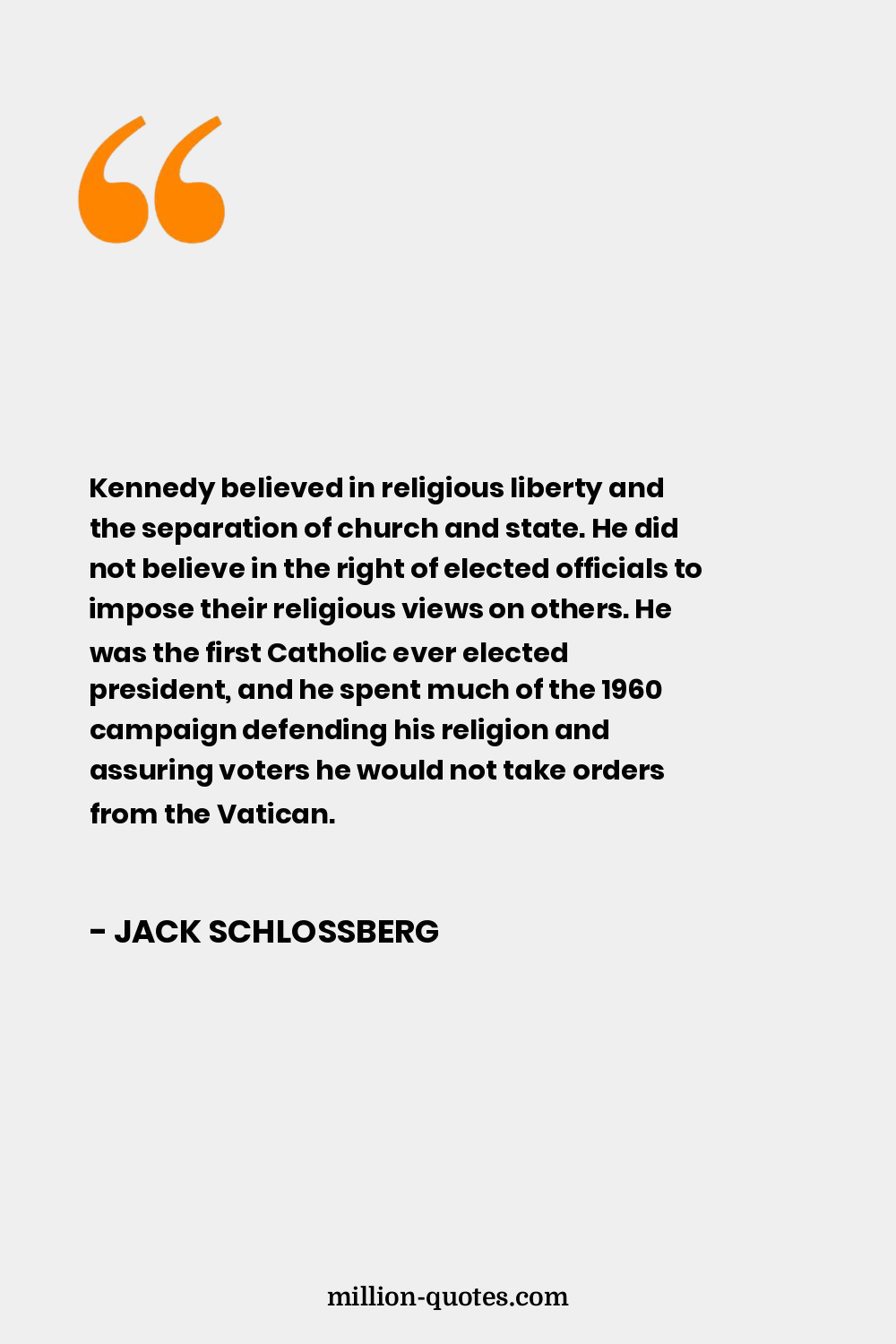 “

Kennedy believed in religious liberty and the separation of church and state. He did not believe in the right of elected officials to impose their religious views on others. He was the first Catholic ever elected president, and he spent much of the 1960 campaign defending his religion and assuring voters he would not take orders from the Vatican.

- JACK SCHLOSSBERG

million-quotes.com